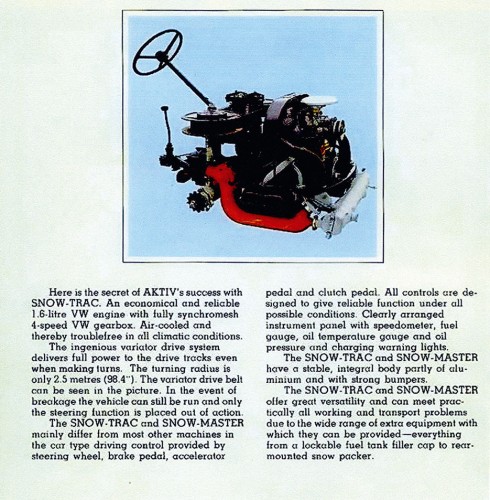 Here is the secret of AKTIV's success with SNOW-TRAC. An economical and reliable 1.6-litre VW engine with fully synchromesh 4-speed VW gearbox. Air-cooled and thereby troublefree in all climatic conditions.

The ingenious variator drive system delivers full power to the drive tracks even when making turns. The turning radius is only 2.5 metres (98.4"). The variator drive belt can be seen in the picture. In the event of breakage the vehicle can still be run and only the steering function is placed out of action.

The SNOW-TRAC and SNOW-MASTER mainly differ from most other machines in the car type driving control provided by steering wheel, brake pedal, accelerator pedal and clutch pedal. All controls are designed to give reliable function under all possible conditions. Clearly arranged instrument panel with speedometer, fuel gauge, oil temperature gauge and oil pressure and charging warning lights.

The SNOW-TRAC and SNOW-MASTER have a stable, integral body partly of aluminium and with strong bumpers.

The SNOW-TRAC and SNOW-MASTER offer great versatility and can meet practically all working and transport problems due to the wide range of extra equipment with which they can be provided—everything from a lockable fuel tank filler cap to rear-mounted snow packer.